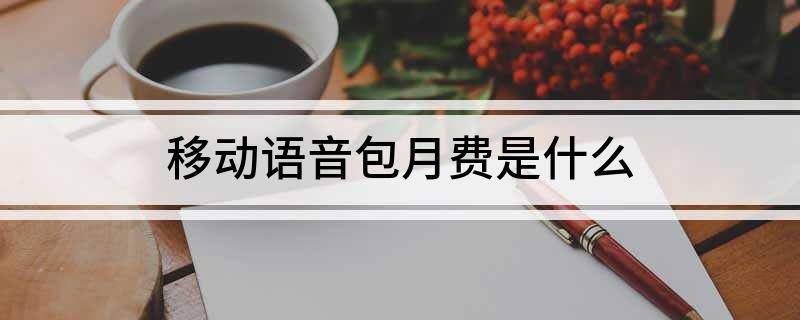 移动语音包月费是什么